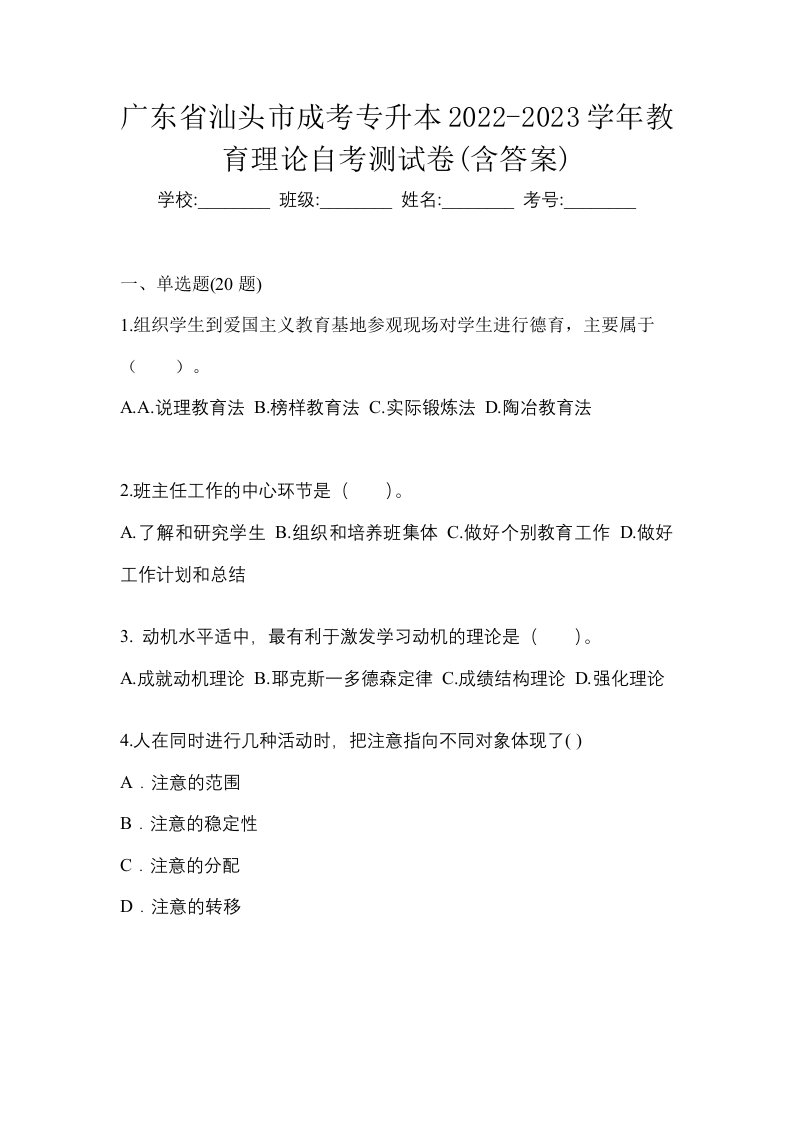 广东省汕头市成考专升本2022-2023学年教育理论自考测试卷(含答案)

学校:________ 班级:________ 姓名:________ 考号:________

一、单选题(20 题)

1.组织学生到爱国主义教育基地参观现场对学生进行德育，主要属于（ ）。

A.A.说理教育法 B.榜样教育法 C.实际锻炼法 D.陶冶教育法

2.班主任工作的中心环节是（ ）。

A.了解和研究学生 B.组织和培养班集体 C.做好个别教育工作 D.做好工作计划和总结

3. 动机水平适中，最有利于激发学习动机的理论是（ ）。

A.成就动机理论 B.耶克斯一多德森定律 C.成绩结构理论 D.强化理论

4.人在同时进行几种活动时，把注意指向不同对象体现了( )

A．注意的范围

B．注意的稳定性

C．注意的分配

D．注意的转移